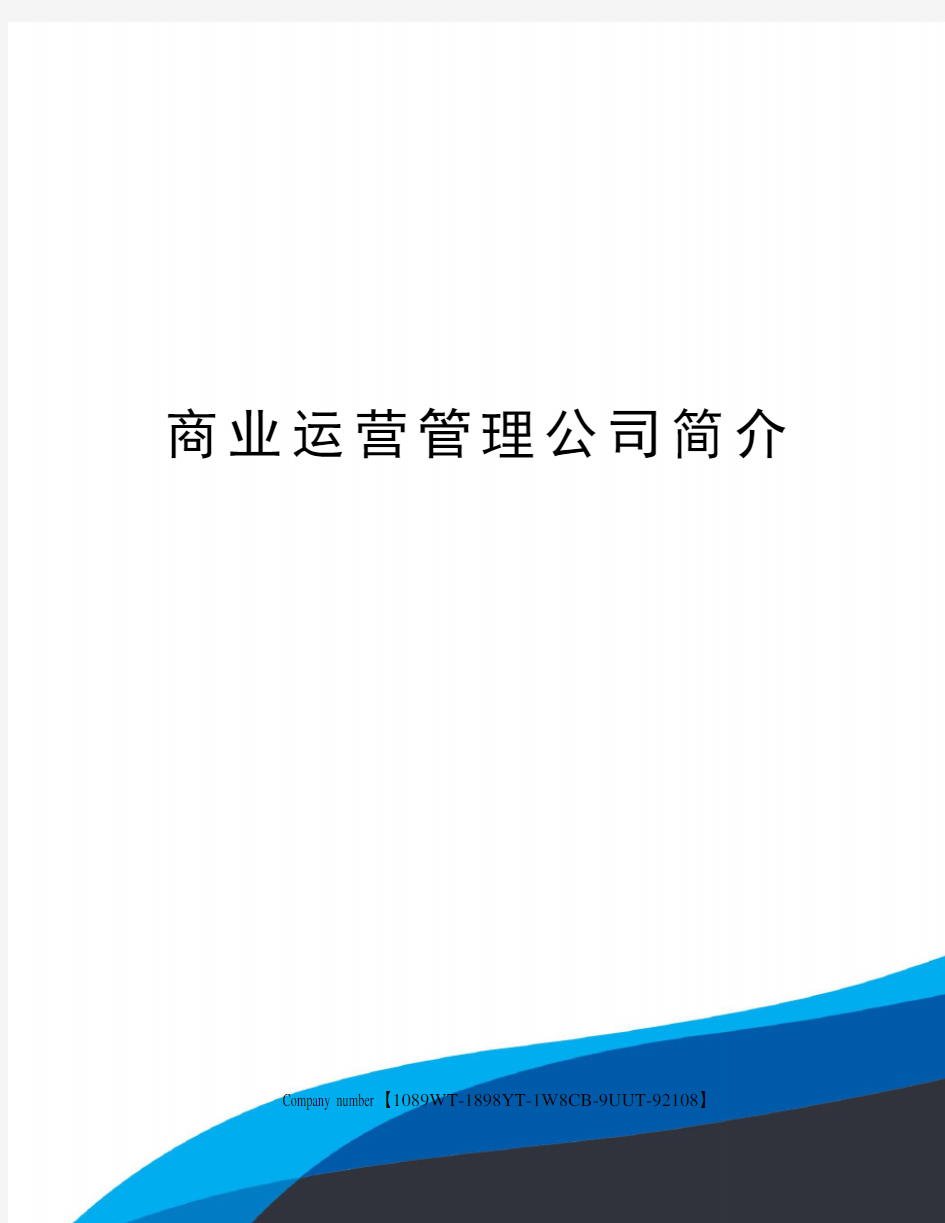 商业运营管理公司简介

Company number【1089WT-1898YT-1W8CB-9UUT-92108】